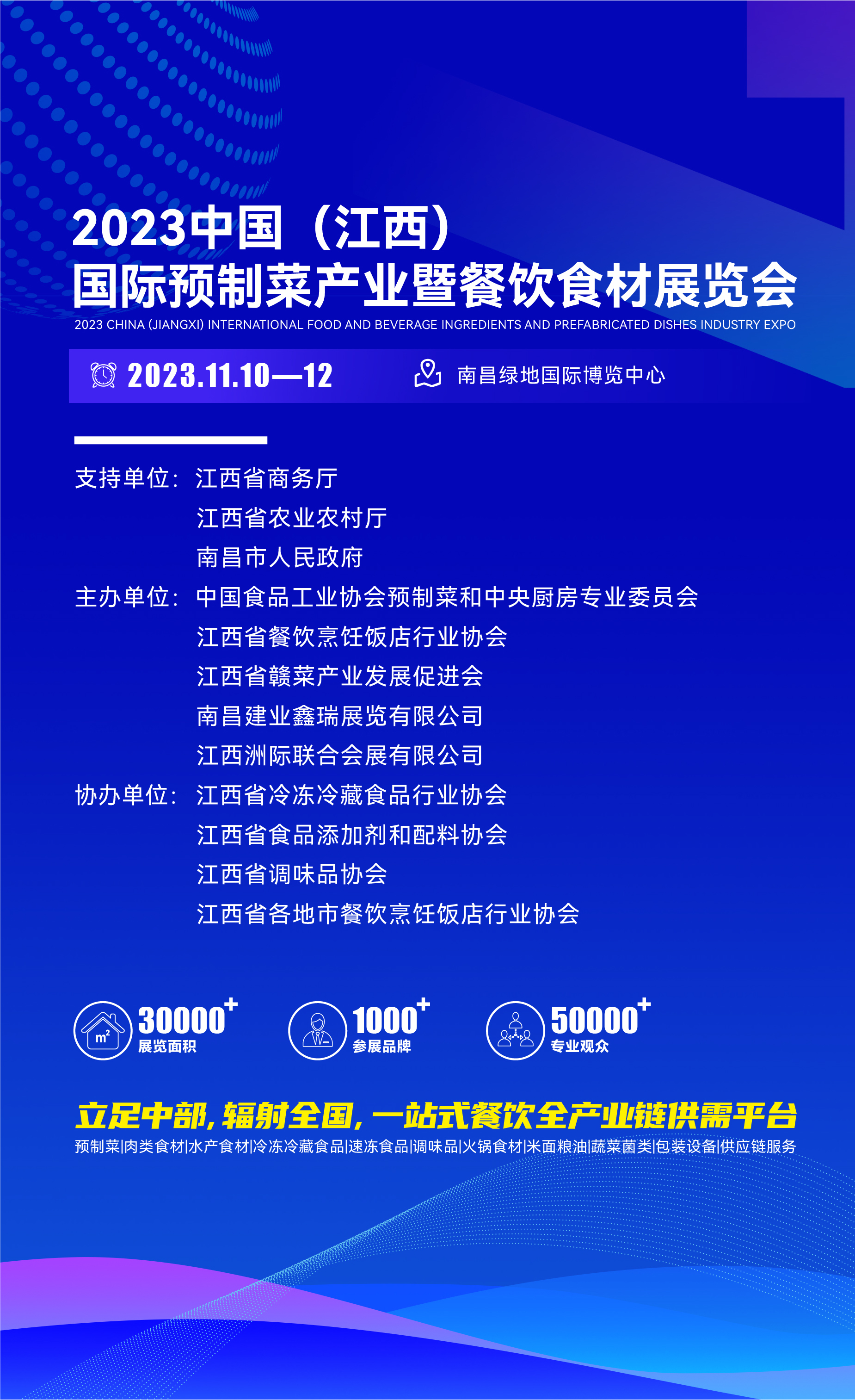 2023中国（江西）
国际预制菜产业暨餐饮食材展览会
2023 CHINA (JIANGXI) INTERNATIONAL FOOD AND BEVERAGE INGREDIENTS AND PREFABRICATED DISHES INDUSTRY EXPO

2023.11.10—12

南昌绿地国际博览中心

支持单位：江西省商务厅
江西省农业农村厅
南昌市人民政府
主办单位：中国食品工业协会预制菜和中央厨房专业委员会
江西省餐饮烹饪饭店行业协会
江西省赣菜产业发展促进会
南昌建业鑫瑞展览有限公司
江西洲际联合会展有限公司
协办单位：江西省冷冻冷藏食品行业协会
江西省食品添加剂和配料协会
江西省调味品协会
江西省各地市餐饮烹饪饭店行业协会

$m^2$
30000+
展览面积

1000+
参展品牌

50000+
专业观众

立足中部，辐射全国，一站式餐饮全产业链供需平台
预制菜|肉类食材|水产食材|冷冻冷藏食品|速冻食品|调味品|火锅食材|米面粮油|蔬菜菌类|包装设备|供应链服务